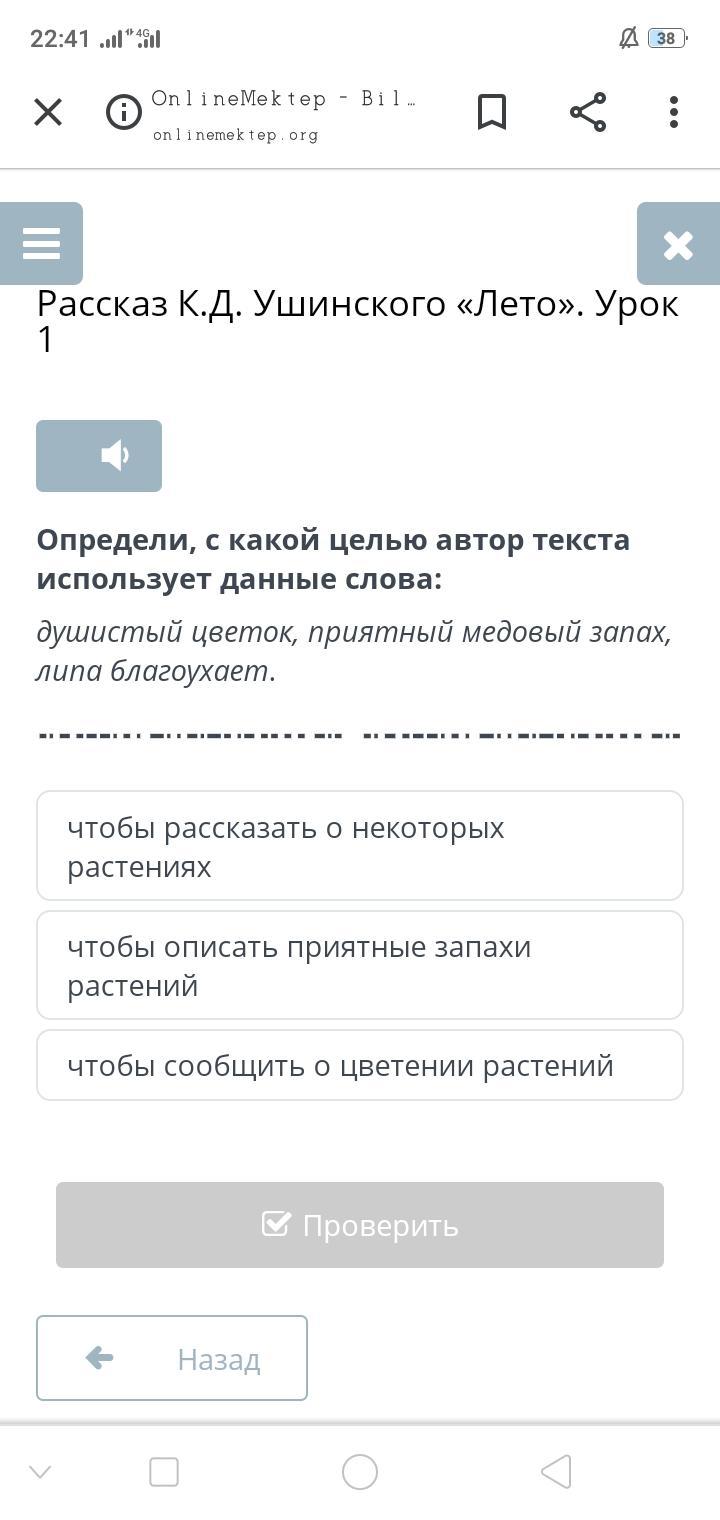 22:41 4G 38

OnlineMektep - Bil…
onlinemektep.org

Рассказ К.Д. Ушинского «Лето». Урок 1

Определи, с какой целью автор текста использует данные слова:

душистый цветок, приятный медовый запах, липа благоухает.

чтобы рассказать о некоторых растениях

чтобы описать приятные запахи растений

чтобы сообщить о цветении растений

Проверить

Назад